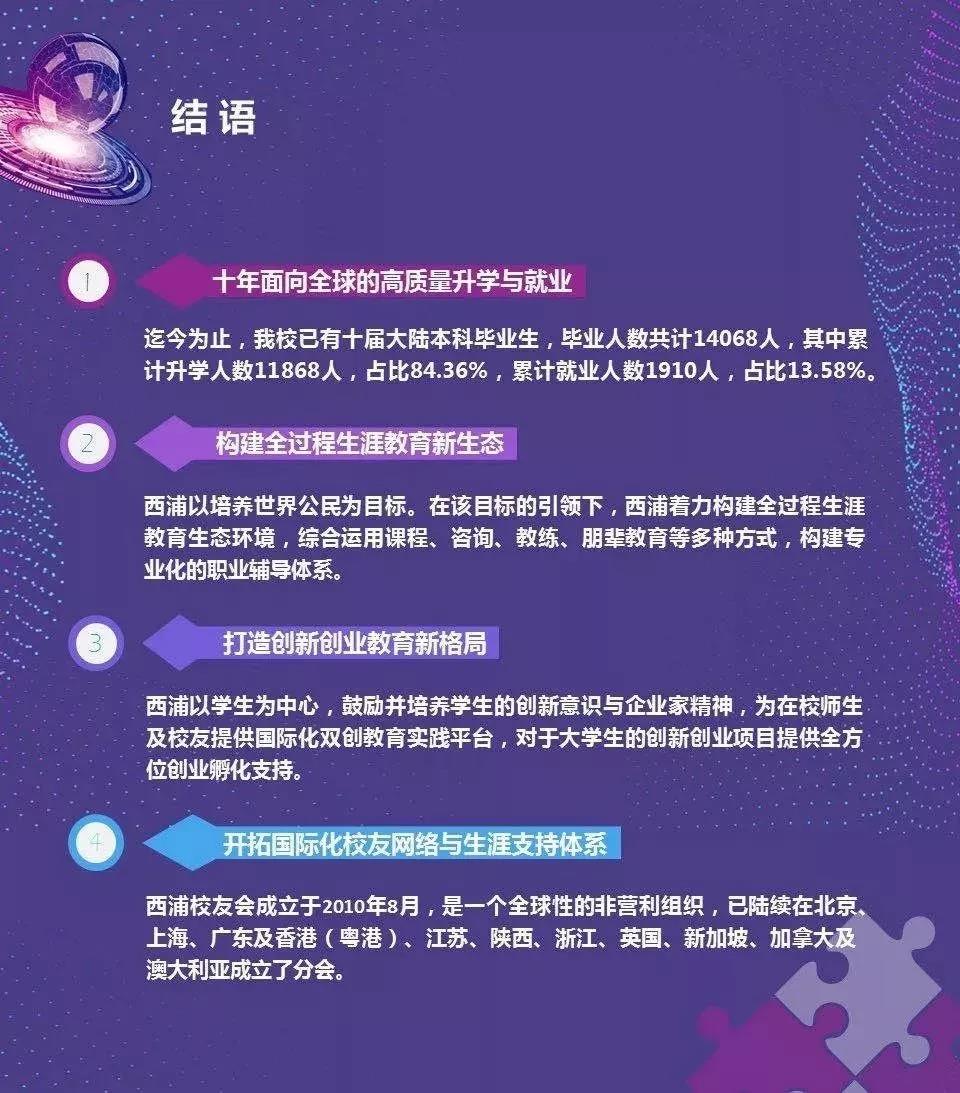 结语

1

十年面向全球的高质量升学与就业

迄今为止，我校已有十届大陆本科毕业生，毕业人数共计14068人，其中累计升学人数11868人，占比84.36%，累计就业人数1910人，占比13.58%。

2

构建全过程生涯教育新生态

西浦以培养世界公民为目标。在该目标的引领下，西浦着力构建全过程生涯教育生态环境，综合运用课程、咨询、教练、朋辈教育等多种方式，构建专业化的职业辅导体系。

3

打造创新创业教育新格局

西浦以学生为中心，鼓励并培养学生的创新意识与企业家精神，为在校师生及校友提供国际化双创教育实践平台，对于大学生的创新创业项目提供全方位创业孵化支持。

4

开拓国际化校友网络与生涯支持体系

西浦校友会成立于2010年8月，是一个全球性的非营利组织，已陆续在北京、上海、广东及香港（粤港）、江苏、陕西、浙江、英国、新加坡、加拿大及澳大利亚成立了分会。